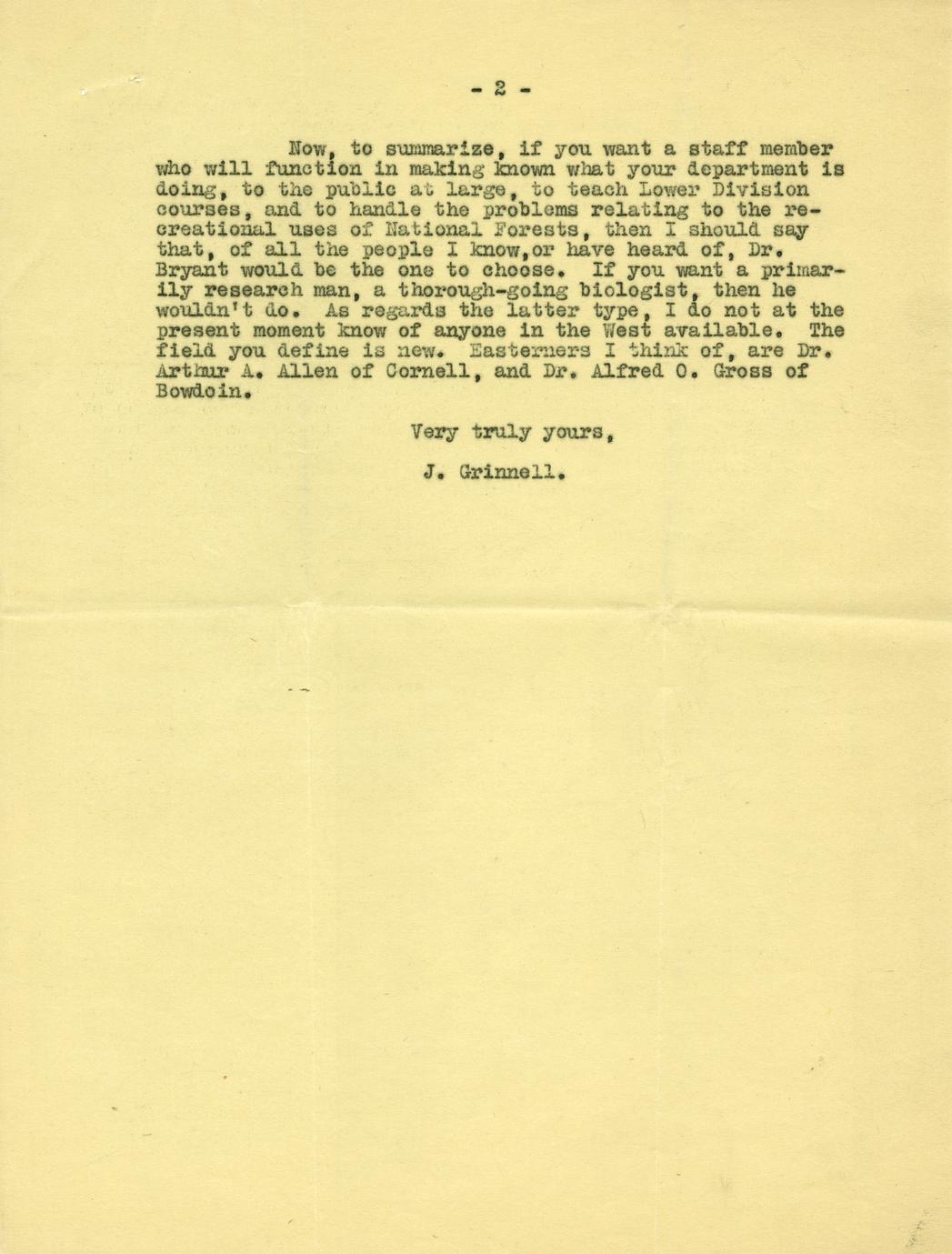 - 2 -

Now, to summarize, if you want a staff member who will function in making known what your department is doing, to the public at large, to teach Lower Division courses, and to handle the problems relating to the recreational uses of National Forests, then I should say that, of all the people I know,or have heard of, Dr. Bryant would be the one to choose. If you want a primarily research man, a thorough-going biologist, then he wouldn't do. As regards the latter type, I do not at the present moment know of anyone in the West available. The field you define is new. Easterners I think of, are Dr. Arthur A. Allen of Cornell, and Dr. Alfred O. Gross of Bowdoin.

Very truly yours,

J. Grinnell.